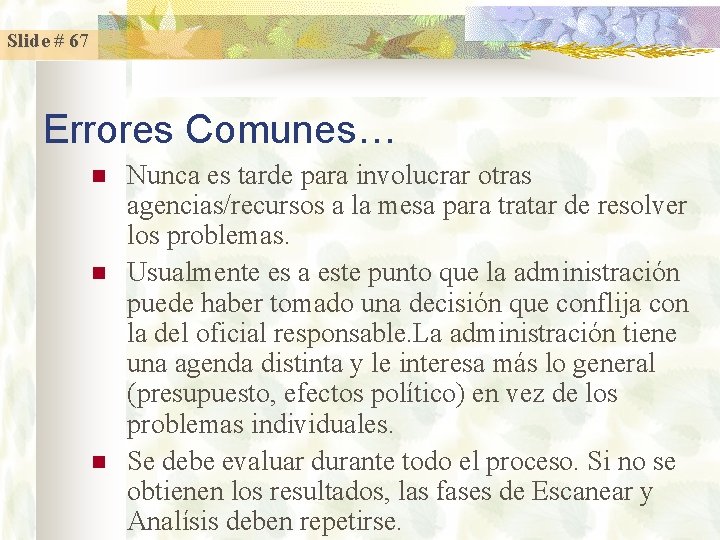 Slide # 67

Errores Comunes…

• Nunca es tarde para involucrar otras agencias/recursos a la mesa para tratar de resolver los problemas.

• Usualmente es a este punto que la administración puede haber tomado una decisión que conflija con la del oficial responsable.La administración tiene una agenda distinta y le interesa más lo general (presupuesto, efectos político) en vez de los problemas individuales.

• Se debe evaluar durante todo el proceso. Si no se obtienen los resultados, las fases de Escanear y Analísis deben repetirse.